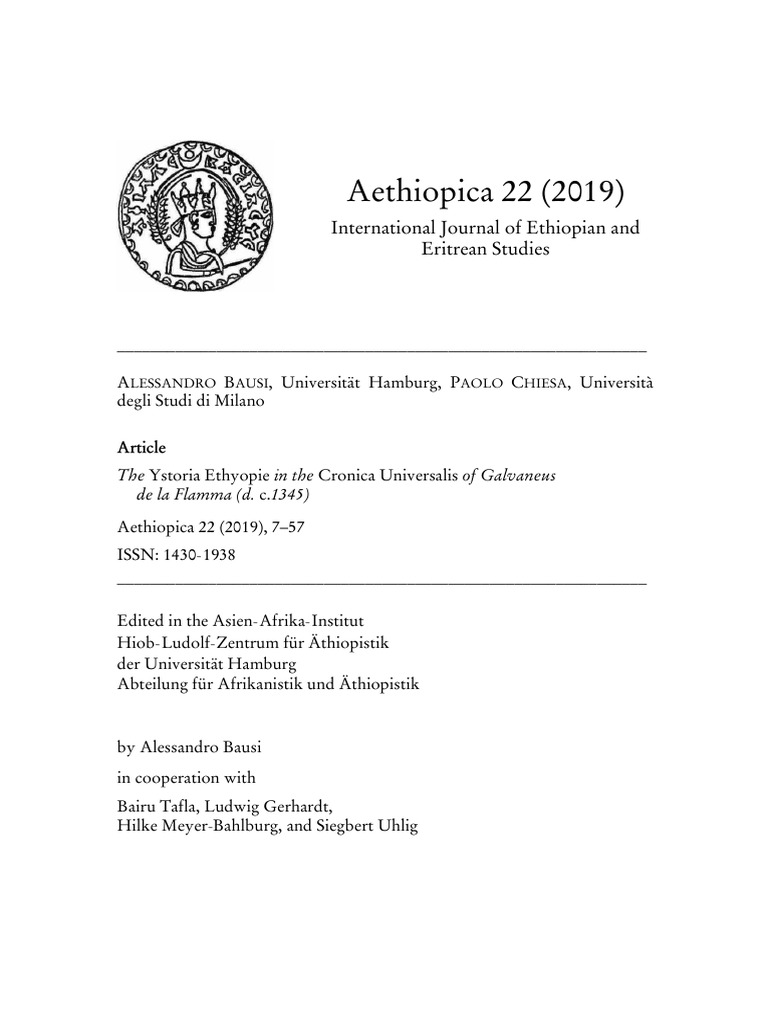 Aethiopica 22 (2019)

International Journal of Ethiopian and Eritrean Studies

ALESSANDRO BAUSI, Universität Hamburg, PAOLO CHIESA, Università degli Studi di Milano

Article

The Ystoria Ethyopie in the Cronica Universalis of Galvaneus de la Flamma (d. c.1345)

Aethiopica 22 (2019), 7–57

ISSN: 1430-1938

Edited in the Asien-Afrika-Institut
Hiob-Ludolf-Zentrum für Äthiopistik
der Universität Hamburg
Abteilung für Afrikanistik und Äthiopistik

by Alessandro Bausi

in cooperation with

Bairu Tafla, Ludwig Gerhardt,
Hilke Meyer-Bahlburg, and Siegbert Uhlig